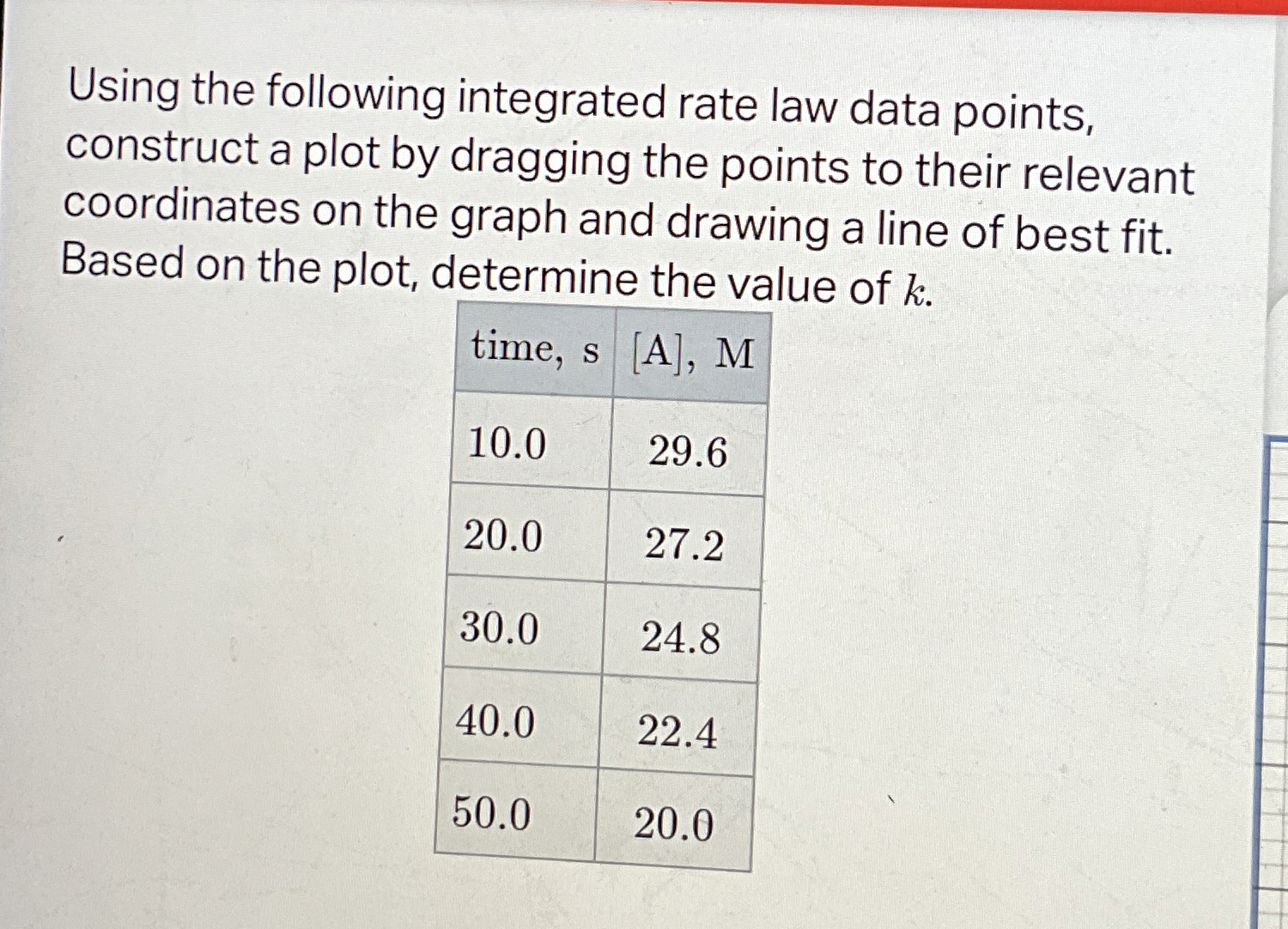 Using the following integrated rate law data points, construct a plot by dragging the points to their relevant coordinates on the graph and drawing a line of best fit. Based on the plot, determine the value of $k$.

| time, s | [A], M |
|---|---|
| 10.0 | 29.6 |
| 20.0 | 27.2 |
| 30.0 | 24.8 |
| 40.0 | 22.4 |
| 50.0 | 20.0 |